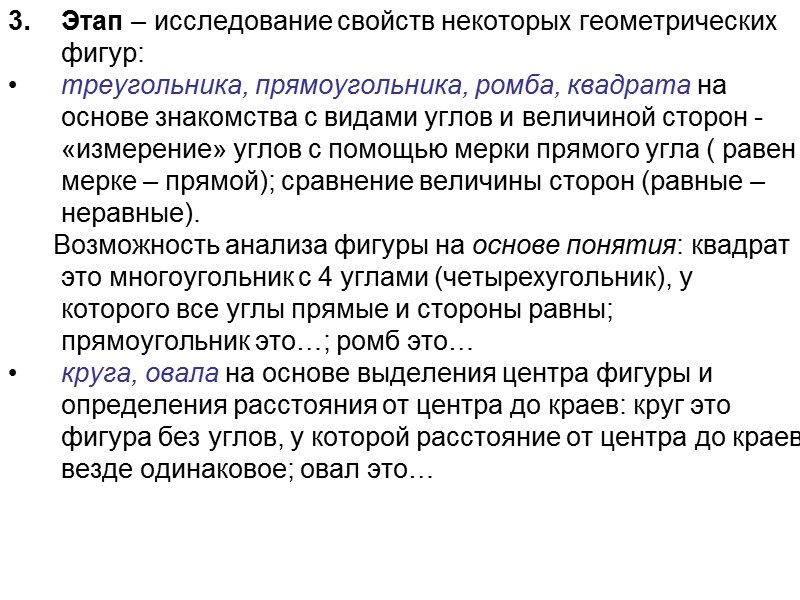 3. Этап – исследование свойств некоторых геометрических фигур:

• треугольника, прямоугольника, ромба, квадрата на основе знакомства с видами углов и величиной сторон - «измерение» углов с помощью мерки прямого угла ( равен мерке – прямой); сравнение величины сторон (равные – неравные).

Возможность анализа фигуры на основе понятия: квадрат это многоугольник с 4 углами (четырехугольник), у которого все углы прямые и стороны равны; прямоугольник это…; ромб это…

• круга, овала на основе выделения центра фигуры и определения расстояния от центра до краев: круг это фигура без углов, у которой расстояние от центра до краев везде одинаковое; овал это…